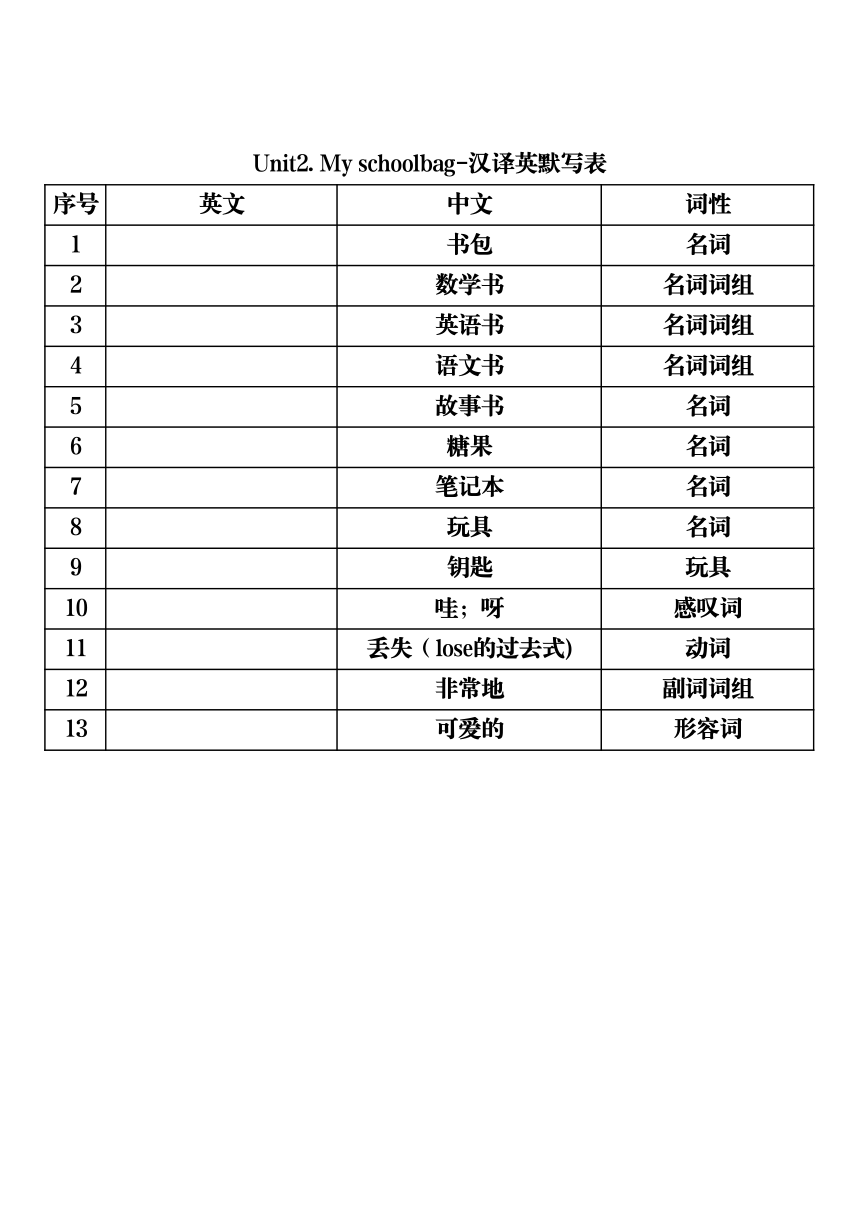 Unit2. My schoolbag-汉译英默写表

| 序号 | 英文 | 中文 | 词性 |
|---|---|---|---|
| 1 | | 书包 | 名词 |
| 2 | | 数学书 | 名词词组 |
| 3 | | 英语书 | 名词词组 |
| 4 | | 语文书 | 名词词组 |
| 5 | | 故事书 | 名词 |
| 6 | | 糖果 | 名词 |
| 7 | | 笔记本 | 名词 |
| 8 | | 玩具 | 名词 |
| 9 | | 钥匙 | 玩具 |
| 10 | | 哇；呀 | 感叹词 |
| 11 | | 丢失（lose的过去式) | 动词 |
| 12 | | 非常地 | 副词词组 |
| 13 | | 可爱的 | 形容词 |